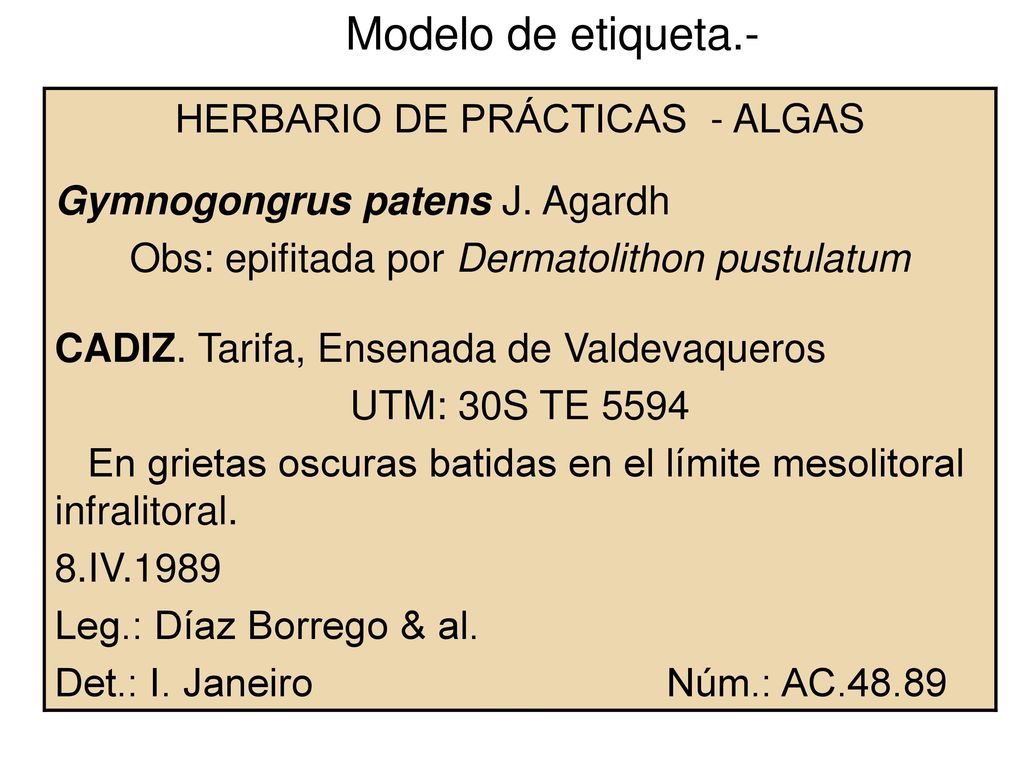 Modelo de etiqueta.-

HERBARIO DE PRÁCTICAS - ALGAS

Gymnogongrus patens J. Agardh

Obs: epifitada por Dermatolithon pustulatum

CADIZ. Tarifa, Ensenada de Valdevaqueros

UTM: 30S TE 5594

En grietas oscuras batidas en el límite mesolitoral infralitoral.

8.IV.1989

Leg.: Díaz Borrego & al.

Det.: I. Janeiro Núm.: AC.48.89